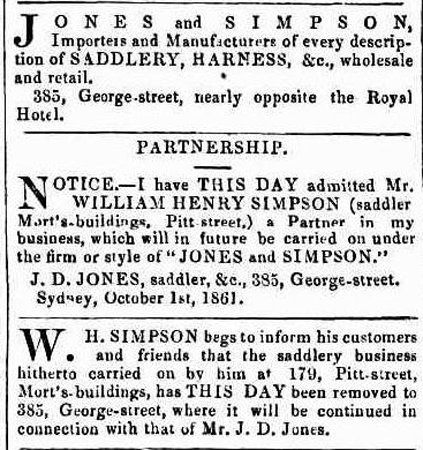 JONES and SIMPSON, Importers and Manufacturers of every description of SADDLERY, HARNESS, &c., wholesale and retail.

385, George-street, nearly opposite the Royal Hotel.

PARTNERSHIP.

NOTICE.—I have THIS DAY admitted Mr. WILLIAM HENRY SIMPSON (saddler Mort's-buildings, Pitt-street,) a Partner in my business, which will in future be carried on under the firm or style of "JONES and SIMPSON."

J. D. JONES, saddler, &c., 385, George-street.
Sydney, October 1st, 1861.

W. H. SIMPSON begs to inform his customers and friends that the saddlery business hitherto carried on by him at 179, Pitt-street, Mort's-buildings, has THIS DAY been removed to 385, George-street, where it will be continued in connection with that of Mr. J. D. Jones.